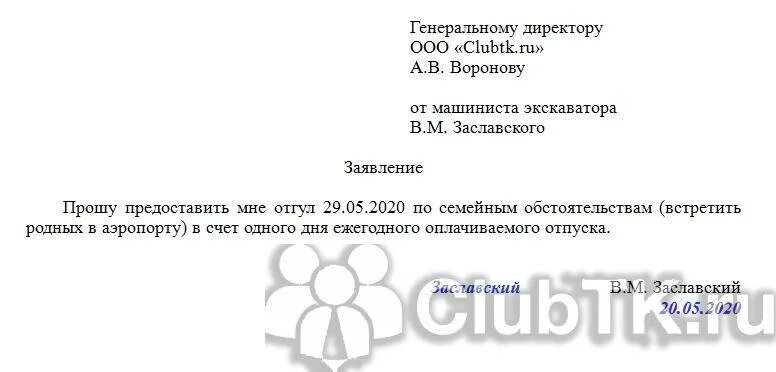 Генеральному директору
ООО «Clubtk.ru»
А.В. Воронову

от машиниста экскаватора
В.М. Заславского

Заявление

Прошу предоставить мне отгул 29.05.2020 по семейным обстоятельствам (встретить родных в аэропорту) в счет одного дня ежегодного оплачиваемого отпуска.

Заславский В.М. Заславский
20.05.2020

ClubTK.ru